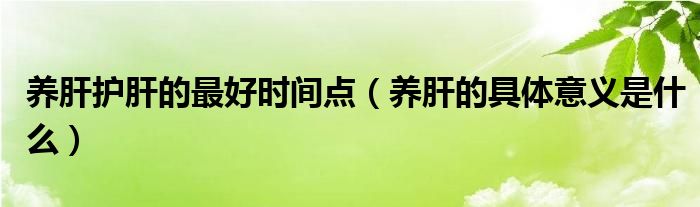 养肝护肝的最好时间点（养肝的具体意义是什么）